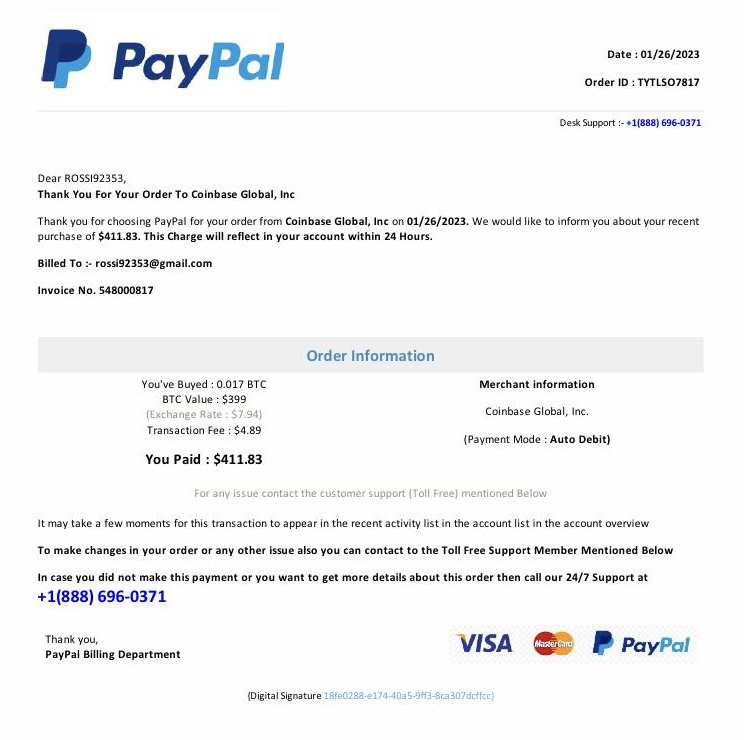 PayPal

Date : 01/26/2023

Order ID : TYTLSO7817

Desk Support :- +1(888) 696-0371

Dear ROSSI92353,
Thank You For Your Order To Coinbase Global, Inc

Thank you for choosing PayPal for your order from Coinbase Global, Inc on 01/26/2023. We would like to inform you about your recent purchase of $411.83. This Charge will reflect in your account within 24 Hours.

Billed To :- rossi92353@gmail.com

Invoice No. 548000817

Order Information

You've Buyed : 0.017 BTC
BTC Value : $399
(Exchange Rate : $7.94)
Transaction Fee : $4.89

You Paid : $411.83

Merchant information

Coinbase Global, Inc.

(Payment Mode : Auto Debit)

For any issue contact the customer support (Toll Free) mentioned Below

It may take a few moments for this transaction to appear in the recent activity list in the account list in the account overview

To make changes in your order or any other issue also you can contact to the Toll Free Support Member Mentioned Below

In case you did not make this payment or you want to get more details about this order then call our 24/7 Support at
+1(888) 696-0371

Thank you,
PayPal Billing Department

VISA MasterCard PayPal

(Digital Signature 18fe0288-e174-40a5-9ff3-8ca307dcffcc)